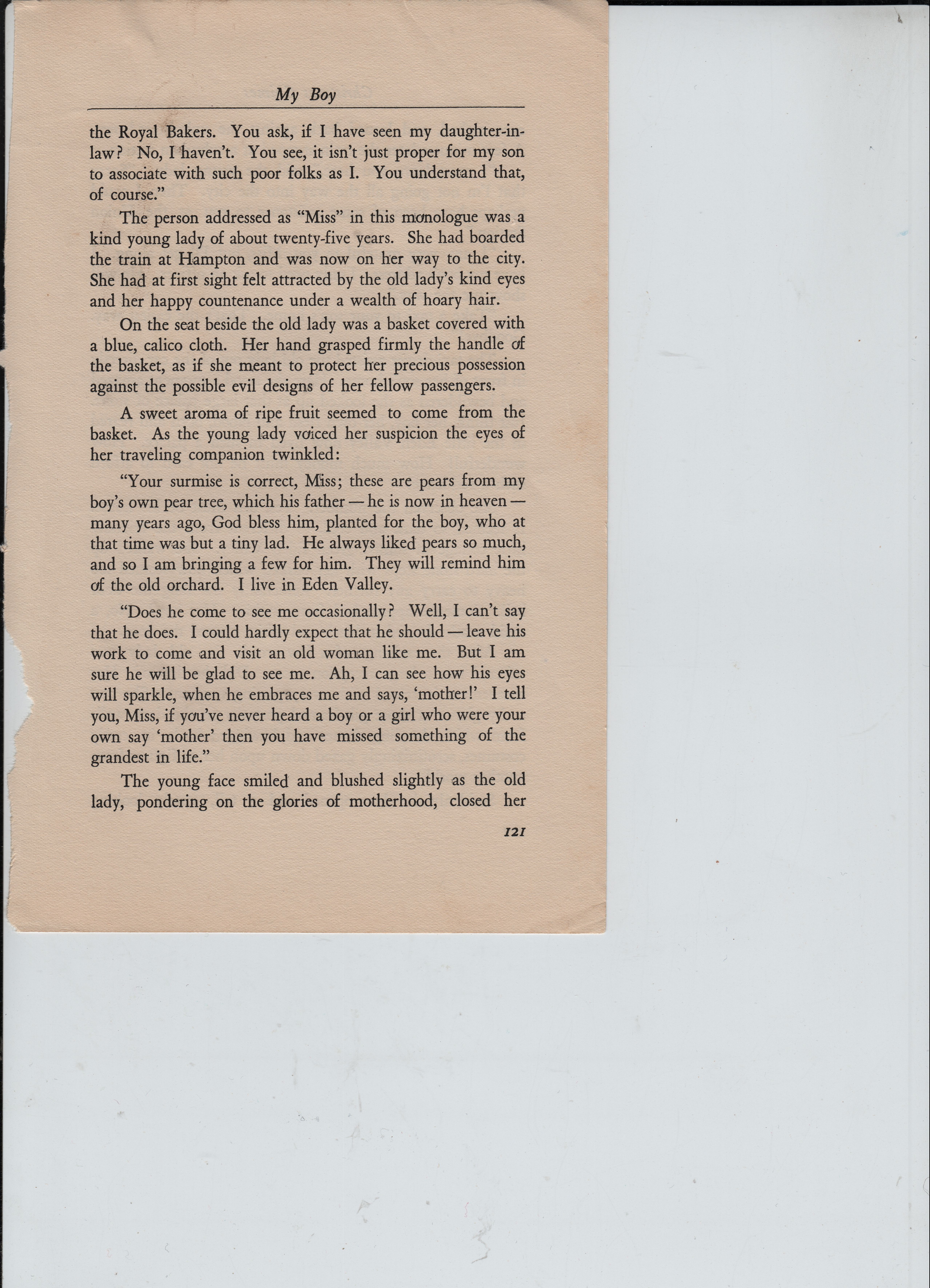 My Boy

the Royal Bakers. You ask, if I have seen my daughter-in-law? No, I haven't. You see, it isn't just proper for my son to associate with such poor folks as I. You understand that, of course."

The person addressed as "Miss" in this monologue was a kind young lady of about twenty-five years. She had boarded the train at Hampton and was now on her way to the city. She had at first sight felt attracted by the old lady's kind eyes and her happy countenance under a wealth of hoary hair.

On the seat beside the old lady was a basket covered with a blue, calico cloth. Her hand grasped firmly the handle of the basket, as if she meant to protect her precious possession against the possible evil designs of her fellow passengers.

A sweet aroma of ripe fruit seemed to come from the basket. As the young lady voiced her suspicion the eyes of her traveling companion twinkled:

"Your surmise is correct, Miss; these are pears from my boy's own pear tree, which his father — he is now in heaven — many years ago, God bless him, planted for the boy, who at that time was but a tiny lad. He always liked pears so much, and so I am bringing a few for him. They will remind him of the old orchard. I live in Eden Valley.

"Does he come to see me occasionally? Well, I can't say that he does. I could hardly expect that he should — leave his work to come and visit an old woman like me. But I am sure he will be glad to see me. Ah, I can see how his eyes will sparkle, when he embraces me and says, 'mother!' I tell you, Miss, if you've never heard a boy or a girl who were your own say 'mother' then you have missed something of the grandest in life."

The young face smiled and blushed slightly as the old lady, pondering on the glories of motherhood, closed her

121